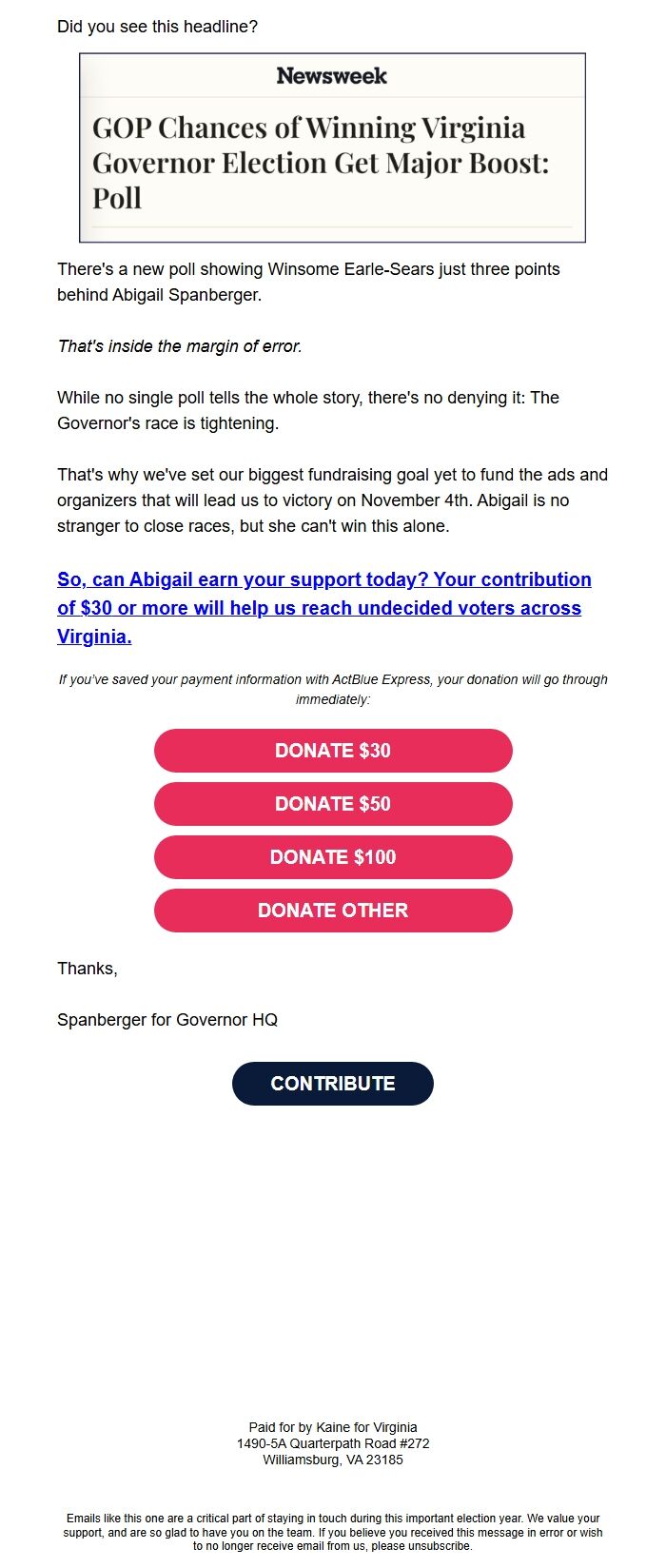 Did you see this headline?

Newsweek

GOP Chances of Winning Virginia Governor Election Get Major Boost: Poll

There's a new poll showing Winsome Earle-Sears just three points behind Abigail Spanberger.

That's inside the margin of error.

While no single poll tells the whole story, there's no denying it: The Governor's race is tightening.

That's why we've set our biggest fundraising goal yet to fund the ads and organizers that will lead us to victory on November 4th. Abigail is no stranger to close races, but she can't win this alone.

So, can Abigail earn your support today? Your contribution of $30 or more will help us reach undecided voters across Virginia.

If you've saved your payment information with ActBlue Express, your donation will go through immediately:

DONATE $30

DONATE $50

DONATE $100

DONATE OTHER

Thanks,

Spanberger for Governor HQ

CONTRIBUTE

Paid for by Kaine for Virginia
1490-5A Quarterpath Road #272
Williamsburg, VA 23185

Emails like this one are a critical part of staying in touch during this important election year. We value your support, and are so glad to have you on the team. If you believe you received this message in error or wish to no longer receive email from us, please unsubscribe.